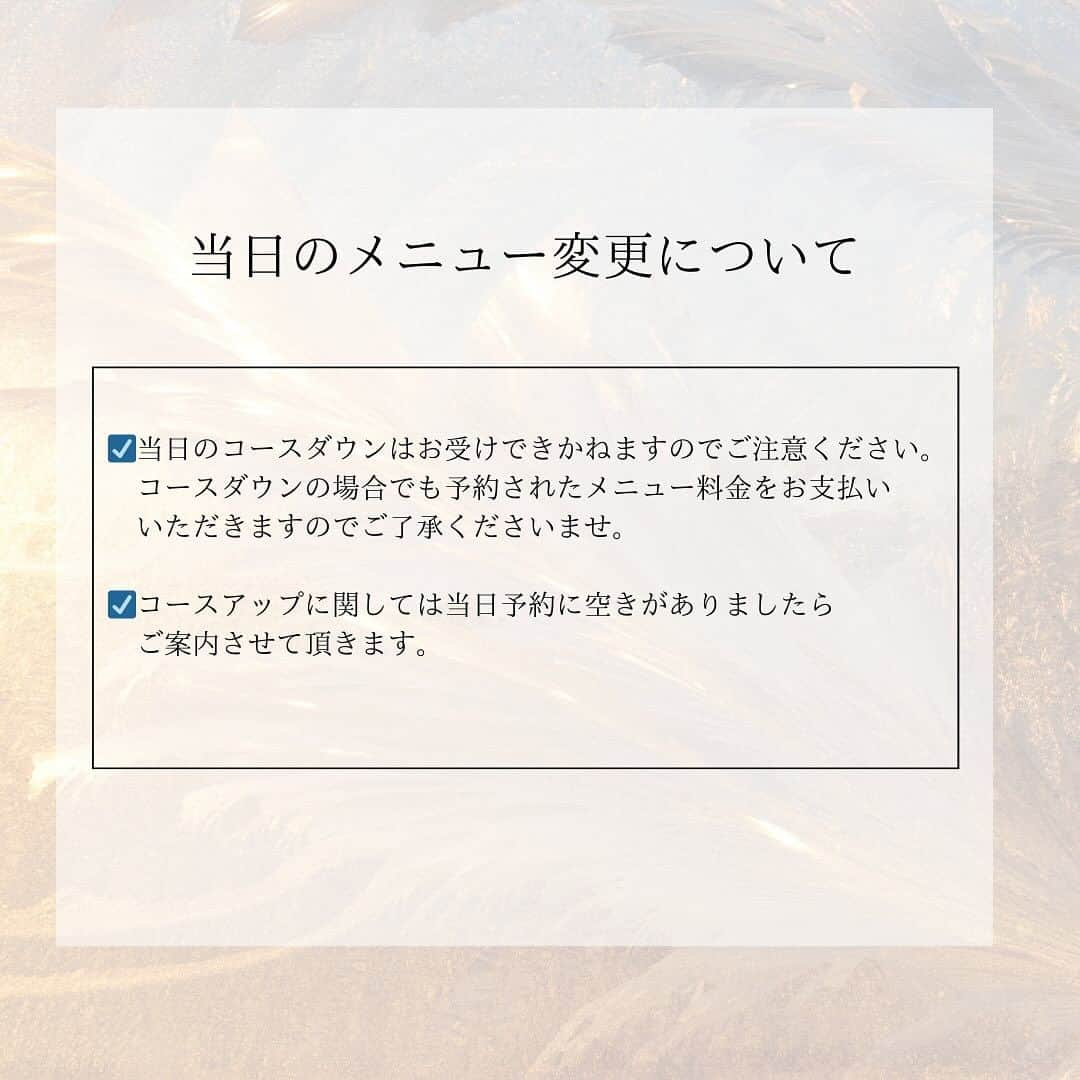 当日のメニュー変更について

☑当日のコースダウンはお受けできかねますのでご注意ください。コースダウンの場合でも予約されたメニュー料金をお支払いいただきますのでご了承くださいませ。

☑コースアップに関しては当日予約に空きがありましたらご案内させて頂きます。